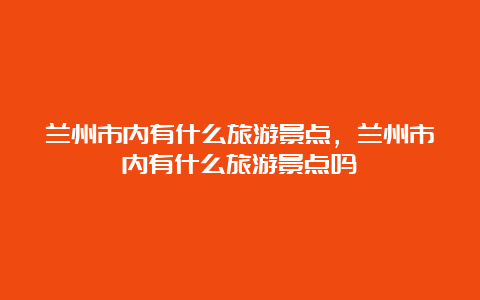 兰州市内有什么旅游景点，兰州市内有什么旅游景点吗